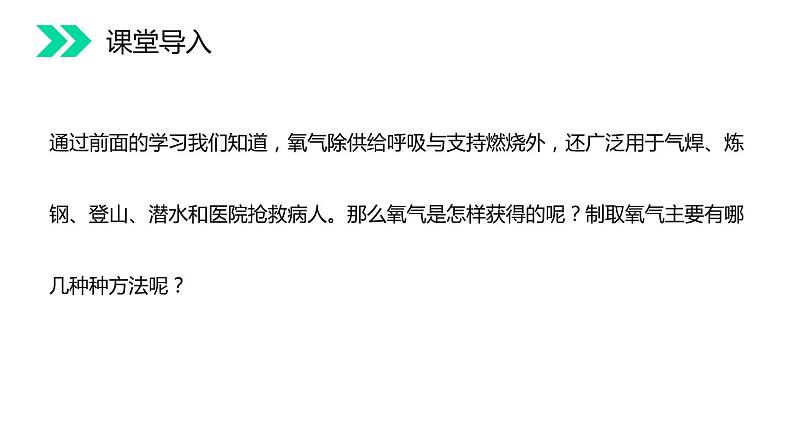 课堂导入

通过前面的学习我们知道，氧气除供给呼吸与支持燃烧外，还广泛用于气焊、炼钢、登山、潜水和医院抢救病人。那么氧气是怎样获得的呢？制取氧气主要有哪几种种方法呢？